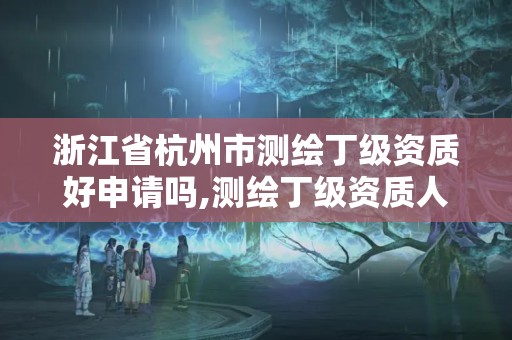 浙江省杭州市测绘丁级资质好申请吗,测绘丁级资质人